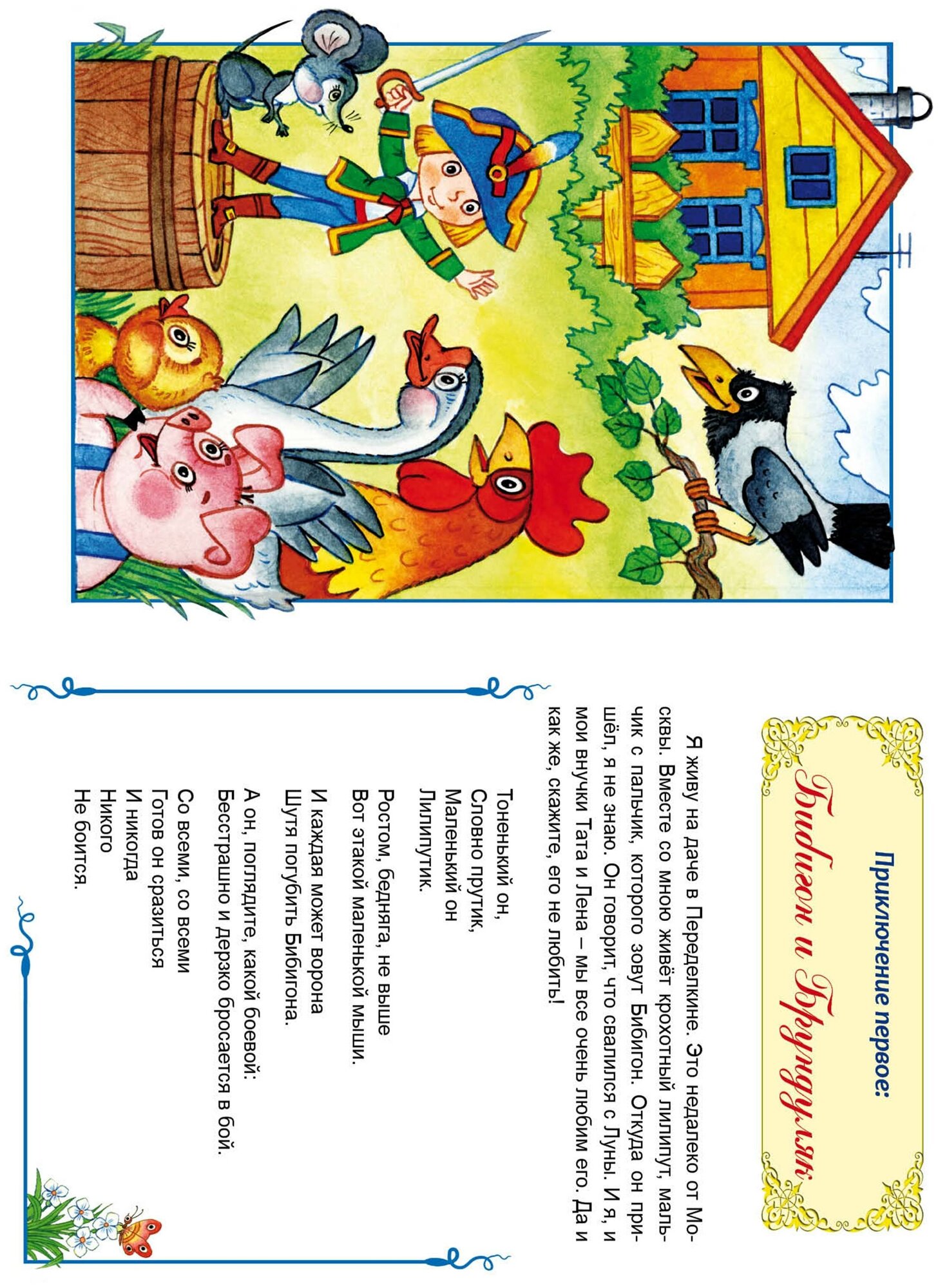 Приключение первое:

Бибигон и Брундуляк

Я живу на даче в Переделкине. Это недалеко от Москвы. Вместе со мною живёт крохотный лилипут, мальчик с пальчик, которого зовут Бибигон. Откуда он пришёл, я не знаю. Он говорит, что свалился с Луны. И я, и мои внучки Тата и Лена – мы все очень любим его. Да и как же, скажите, его не любить!

Тоненький он,
Словно прутик,
Маленький он
Лилипутик.

Ростом, бедняга, не выше
Вот этакой маленькой мыши.

И каждая может ворона
Шутя погубить Бибигона.

А он, поглядите, какой боевой:
Бесстрашно и дерзко бросается в бой.

Со всеми, со всеми
Готов он сразиться
И никогда
Никого
Не боится.